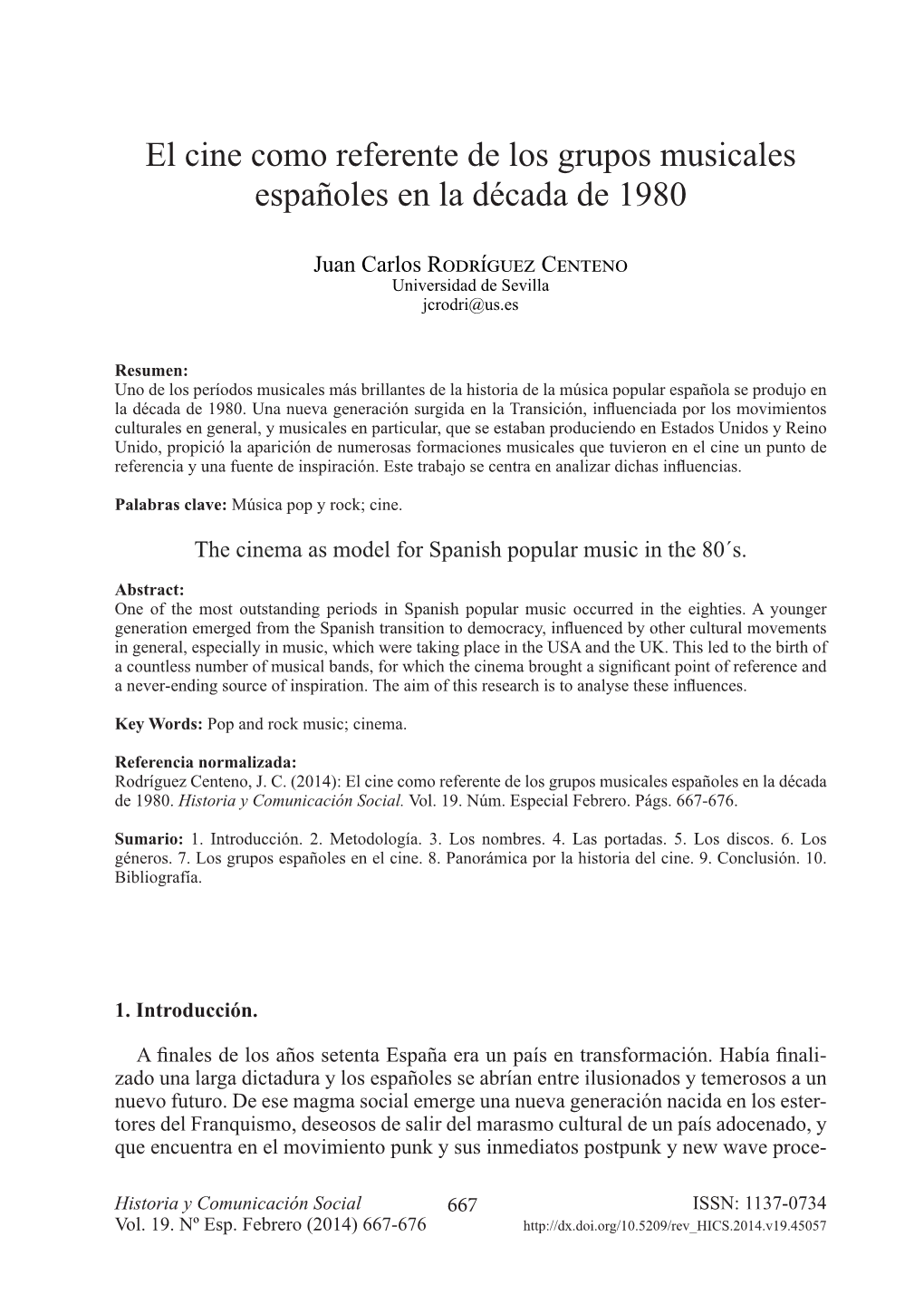 El cine como referente de los grupos musicales españoles en la década de 1980

Juan Carlos Rodríguez Centeno
Universidad de Sevilla
jcrodri@us.es

Resumen:
Uno de los períodos musicales más brillantes de la historia de la música popular española se produjo en la década de 1980. Una nueva generación surgida en la Transición, influenciada por los movimientos culturales en general, y musicales en particular, que se estaban produciendo en Estados Unidos y Reino Unido, propició la aparición de numerosas formaciones musicales que tuvieron en el cine un punto de referencia y una fuente de inspiración. Este trabajo se centra en analizar dichas influencias.

Palabras clave: Música pop y rock; cine.

The cinema as model for Spanish popular music in the 80´s.

Abstract:
One of the most outstanding periods in Spanish popular music occurred in the eighties. A younger generation emerged from the Spanish transition to democracy, influenced by other cultural movements in general, especially in music, which were taking place in the USA and the UK. This led to the birth of a countless number of musical bands, for which the cinema brought a significant point of reference and a never-ending source of inspiration. The aim of this research is to analyse these influences.

Key Words: Pop and rock music; cinema.

Referencia normalizada:
Rodríguez Centeno, J. C. (2014): El cine como referente de los grupos musicales españoles en la década de 1980. Historia y Comunicación Social. Vol. 19. Núm. Especial Febrero. Págs. 667-676.

Sumario: 1. Introducción. 2. Metodología. 3. Los nombres. 4. Las portadas. 5. Los discos. 6. Los géneros. 7. Los grupos españoles en el cine. 8. Panorámica por la historia del cine. 9. Conclusión. 10. Bibliografía.

1. Introducción.

A finales de los años setenta España era un país en transformación. Había finalizado una larga dictadura y los españoles se abrían entre ilusionados y temerosos a un nuevo futuro. De ese magma social emerge una nueva generación nacida en los estertores del Franquismo, deseosos de salir del marasmo cultural de un país adocenado, y que encuentra en el movimiento punk y sus inmediatos postpunk y new wave proce-

Historia y Comunicación Social
Vol. 19. Nº Esp. Febrero (2014) 667-676
667
ISSN: 1137-0734
http://dx.doi.org/10.5209/rev_HICS.2014.v19.45057